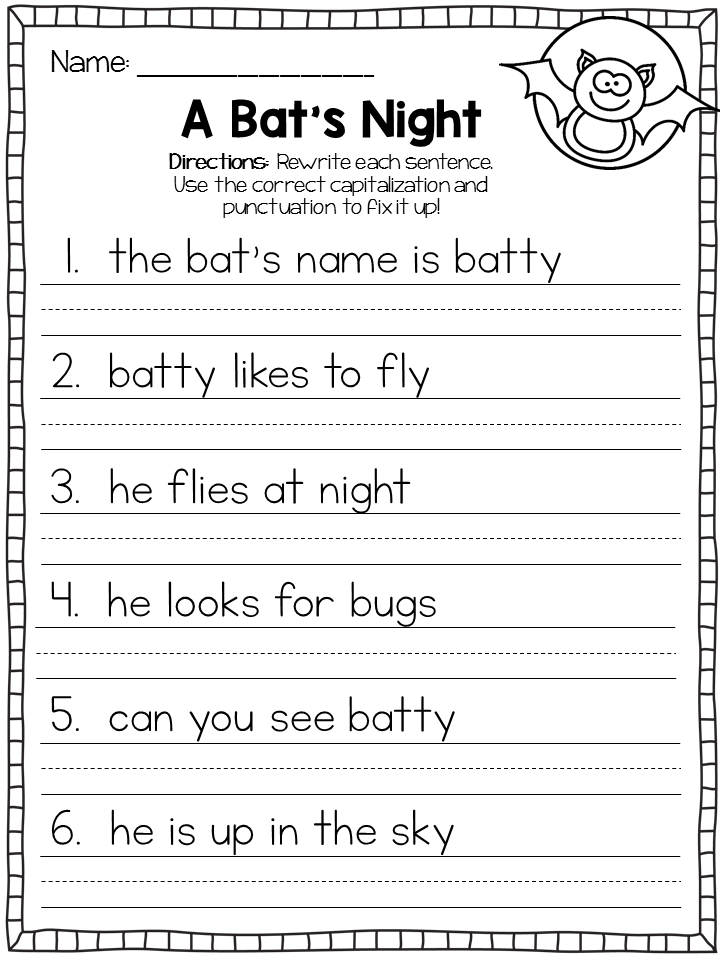 Name: ____

A Bat's Night

Directions: Rewrite each sentence. Use the correct capitalization and punctuation to fix it up!

1. the bat's name is batty

2. batty likes to fly

3. he flies at night

4. he looks for bugs

5. can you see batty

6. he is up in the sky